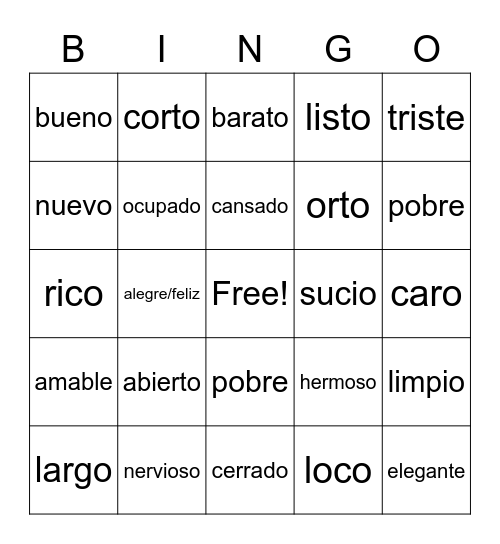 | B | I | N | G | O |
|---|---|---|---|---|
| bueno | corto | barato | listo | triste |
| nuevo | ocupado | cansado | orto | pobre |
| rico | alegre/feliz | Free! | sucio | caro |
| amable | abierto | pobre | hermoso | limpio |
| largo | nervioso | cerrado | loco | elegante |